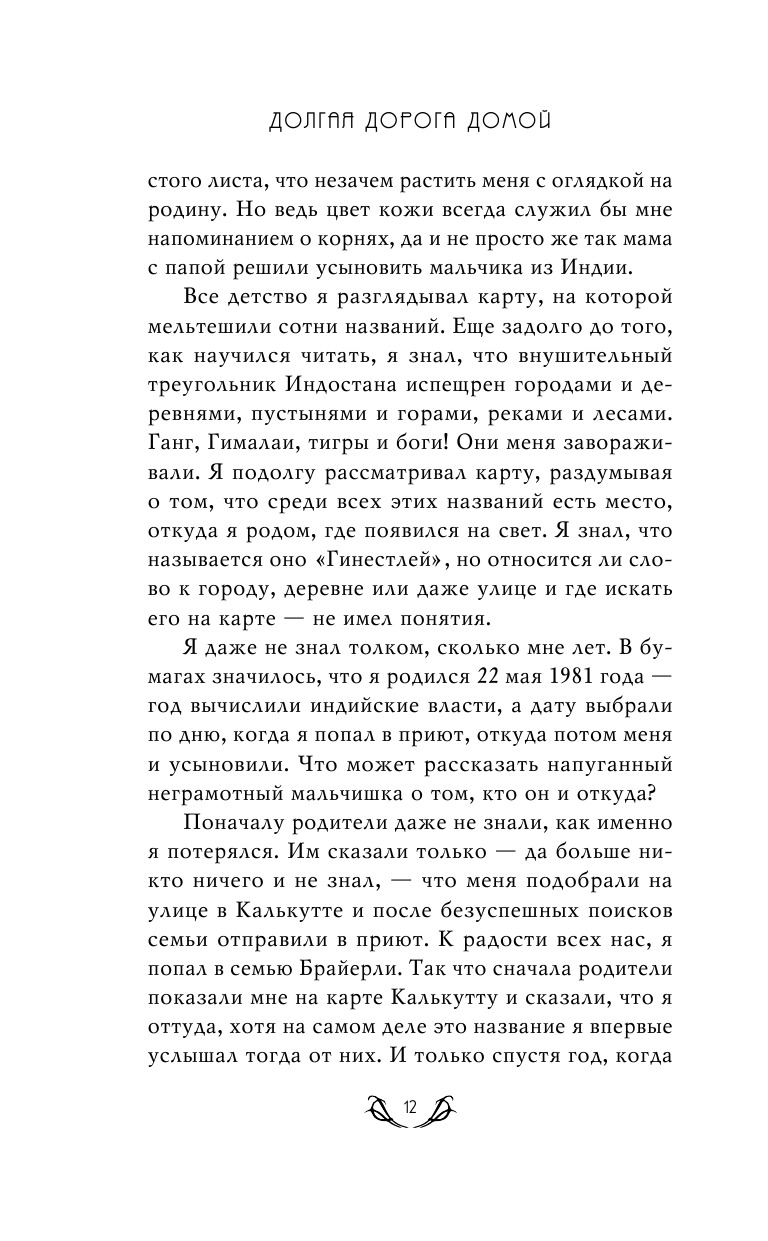 ДОЛГАЯ ДОРОГА ДОМОЙ

стого листа, что незачем растить меня с оглядкой на родину. Но ведь цвет кожи всегда служил бы мне напоминанием о корнях, да и не просто же так мама с папой решили усыновить мальчика из Индии.

Все детство я разглядывал карту, на которой мельтешили сотни названий. Еще задолго до того, как научился читать, я знал, что внушительный треугольник Индостана испещрен городами и деревнями, пустынями и горами, реками и лесами. Ганг, Гималаи, тигры и боги! Они меня завораживали. Я подолгу рассматривал карту, раздумывая о том, что среди всех этих названий есть место, откуда я родом, где появился на свет. Я знал, что называется оно «Гинестлей», но относится ли слово к городу, деревне или даже улице и где искать его на карте — не имел понятия.

Я даже не знал толком, сколько мне лет. В бумагах значилось, что я родился 22 мая 1981 года — год вычислили индийские власти, а дату выбрали по дню, когда я попал в приют, откуда потом меня и усыновили. Что может рассказать напуганный неграмотный мальчишка о том, кто он и откуда?

Поначалу родители даже не знали, как именно я потерялся. Им сказали только — да больше никто ничего и не знал, — что меня подобрали на улице в Калькутте и после безуспешных поисков семьи отправили в приют. К радости всех нас, я попал в семью Брайерли. Так что сначала родители показали мне на карте Калькутту и сказали, что я оттуда, хотя на самом деле это название я впервые услышал тогда от них. И только спустя год, когда

12